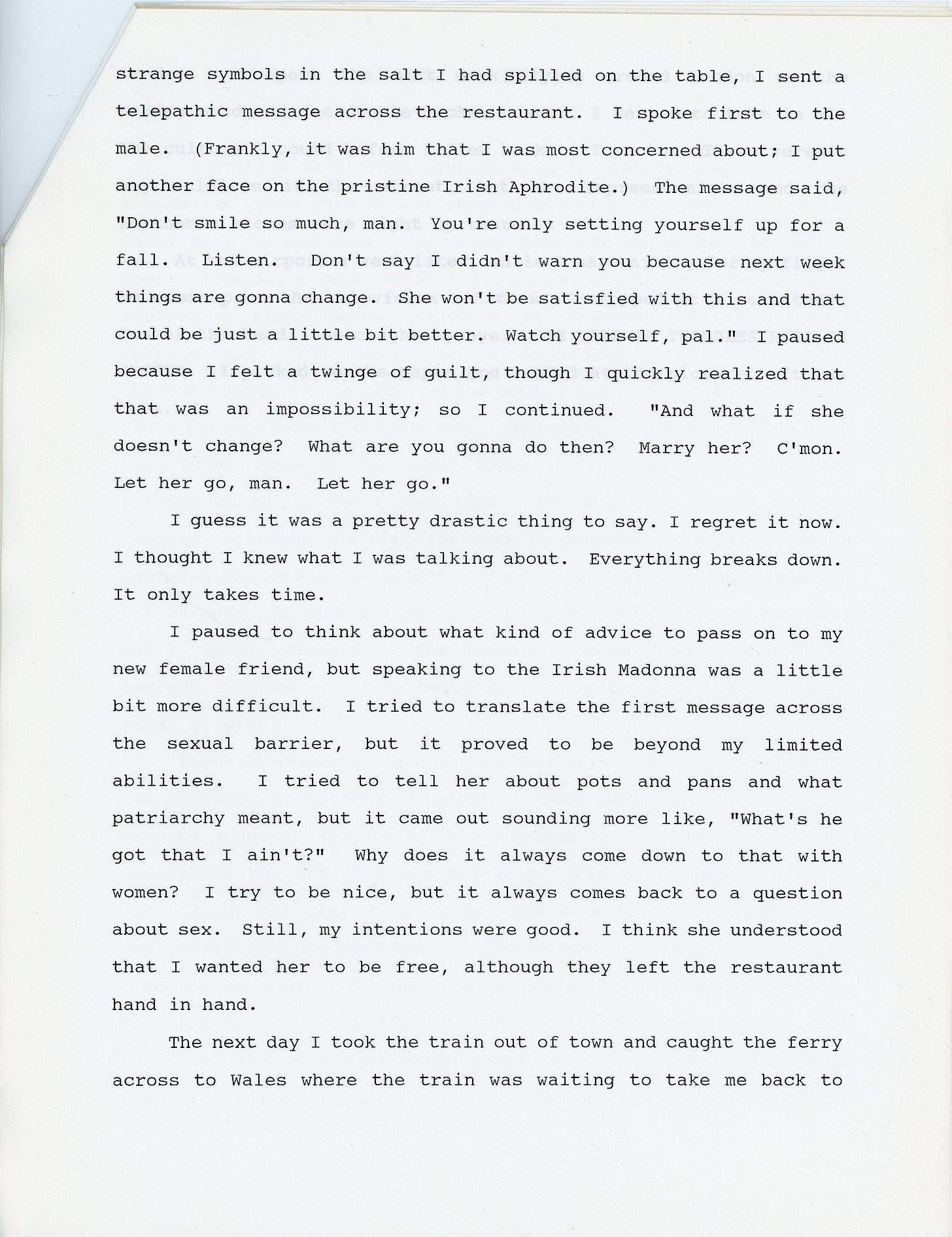 strange symbols in the salt I had spilled on the table, I sent a telepathic message across the restaurant. I spoke first to the male. (Frankly, it was him that I was most concerned about; I put another face on the pristine Irish Aphrodite.) The message said, "Don't smile so much, man. You're only setting yourself up for a fall. Listen. Don't say I didn't warn you because next week things are gonna change. She won't be satisfied with this and that could be just a little bit better. Watch yourself, pal." I paused because I felt a twinge of guilt, though I quickly realized that that was an impossibility; so I continued. "And what if she doesn't change? What are you gonna do then? Marry her? C'mon. Let her go, man. Let her go."

I guess it was a pretty drastic thing to say. I regret it now. I thought I knew what I was talking about. Everything breaks down. It only takes time.

I paused to think about what kind of advice to pass on to my new female friend, but speaking to the Irish Madonna was a little bit more difficult. I tried to translate the first message across the sexual barrier, but it proved to be beyond my limited abilities. I tried to tell her about pots and pans and what patriarchy meant, but it came out sounding more like, "What's he got that I ain't?" Why does it always come down to that with women? I try to be nice, but it always comes back to a question about sex. Still, my intentions were good. I think she understood that I wanted her to be free, although they left the restaurant hand in hand.

The next day I took the train out of town and caught the ferry across to Wales where the train was waiting to take me back to